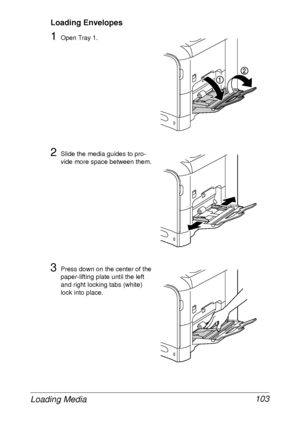 Loading Envelopes

1 Open Tray 1.

①

②

2 Slide the media guides to provide more space between them.

3 Press down on the center of the paper-lifting plate until the left and right locking tabs (white) lock into place.

Loading Media 103